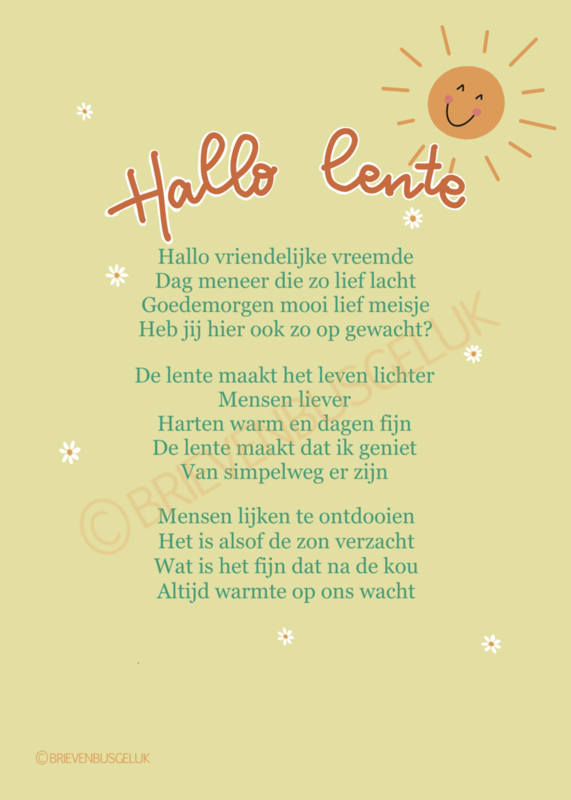 Hallo lente

Hallo vriendelijke vreemde
Dag meneer die zo lief lacht
Goedemorgen mooi lief meisje
Heb jij hier ook zo op gewacht?

De lente maakt het leven lichter
Mensen liever
Harten warm en dagen fijn
De lente maakt dat ik geniet
Van simpelweg er zijn

Mensen lijken te ontdooien
Het is alsof de zon verzacht
Wat is het fijn dat na de kou
Altijd warmte op ons wacht

©BRIEVENBUSGELUK

©BRIEVENBUSGELUK